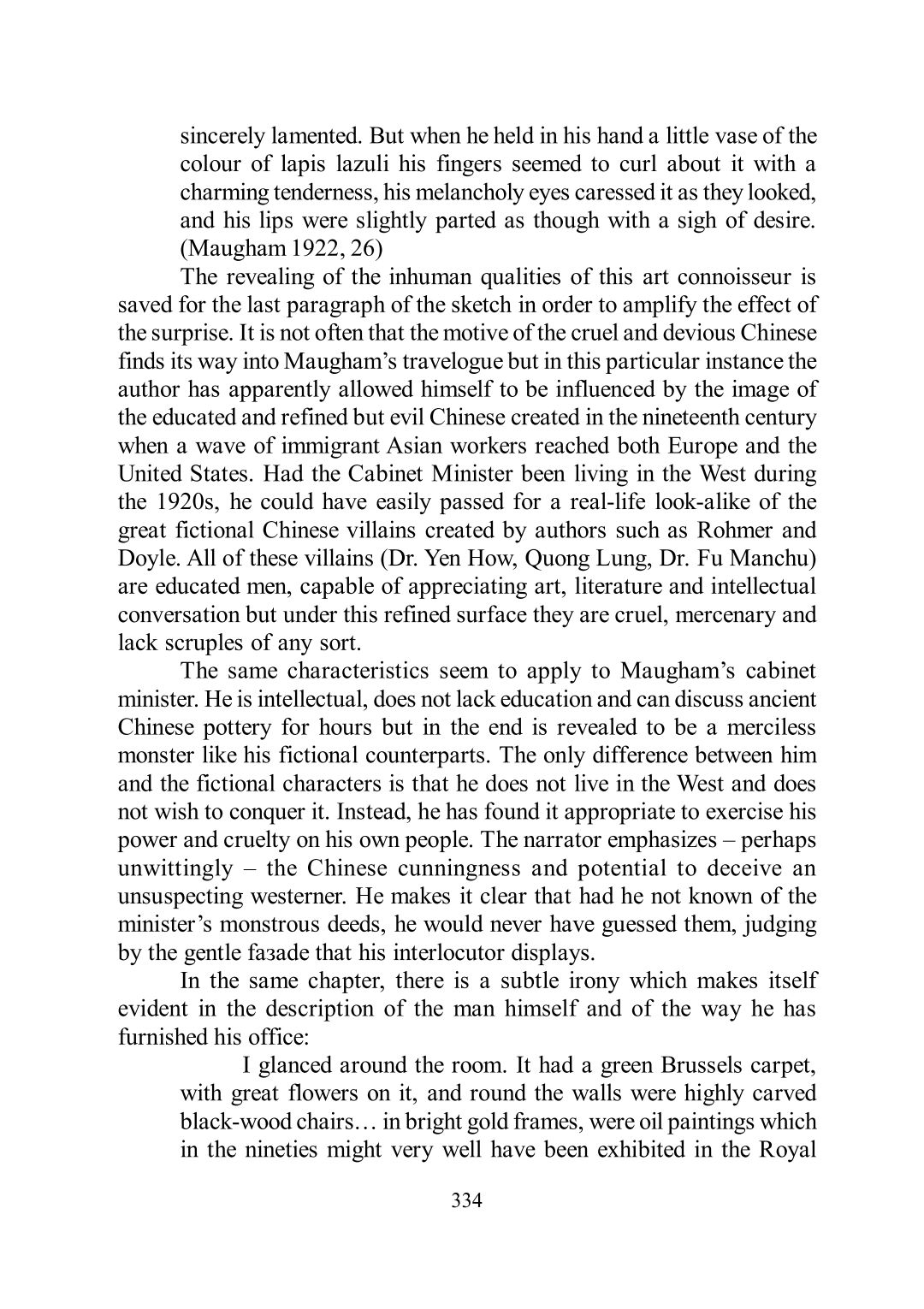 sincerely lamented. But when he held in his hand a little vase of the colour of lapis lazuli his fingers seemed to curl about it with a charming tenderness, his melancholy eyes caressed it as they looked, and his lips were slightly parted as though with a sigh of desire. (Maugham 1922, 26)

The revealing of the inhuman qualities of this art connoisseur is saved for the last paragraph of the sketch in order to amplify the effect of the surprise. It is not often that the motive of the cruel and devious Chinese finds its way into Maugham's travelogue but in this particular instance the author has apparently allowed himself to be influenced by the image of the educated and refined but evil Chinese created in the nineteenth century when a wave of immigrant Asian workers reached both Europe and the United States. Had the Cabinet Minister been living in the West during the 1920s, he could have easily passed for a real-life look-alike of the great fictional Chinese villains created by authors such as Rohmer and Doyle. All of these villains (Dr. Yen How, Quong Lung, Dr. Fu Manchu) are educated men, capable of appreciating art, literature and intellectual conversation but under this refined surface they are cruel, mercenary and lack scruples of any sort.

The same characteristics seem to apply to Maugham's cabinet minister. He is intellectual, does not lack education and can discuss ancient Chinese pottery for hours but in the end is revealed to be a merciless monster like his fictional counterparts. The only difference between him and the fictional characters is that he does not live in the West and does not wish to conquer it. Instead, he has found it appropriate to exercise his power and cruelty on his own people. The narrator emphasizes – perhaps unwittingly – the Chinese cunningness and potential to deceive an unsuspecting westerner. He makes it clear that had he not known of the minister's monstrous deeds, he would never have guessed them, judging by the gentle faзade that his interlocutor displays.

In the same chapter, there is a subtle irony which makes itself evident in the description of the man himself and of the way he has furnished his office:

I glanced around the room. It had a green Brussels carpet, with great flowers on it, and round the walls were highly carved black-wood chairs… in bright gold frames, were oil paintings which in the nineties might very well have been exhibited in the Royal

334